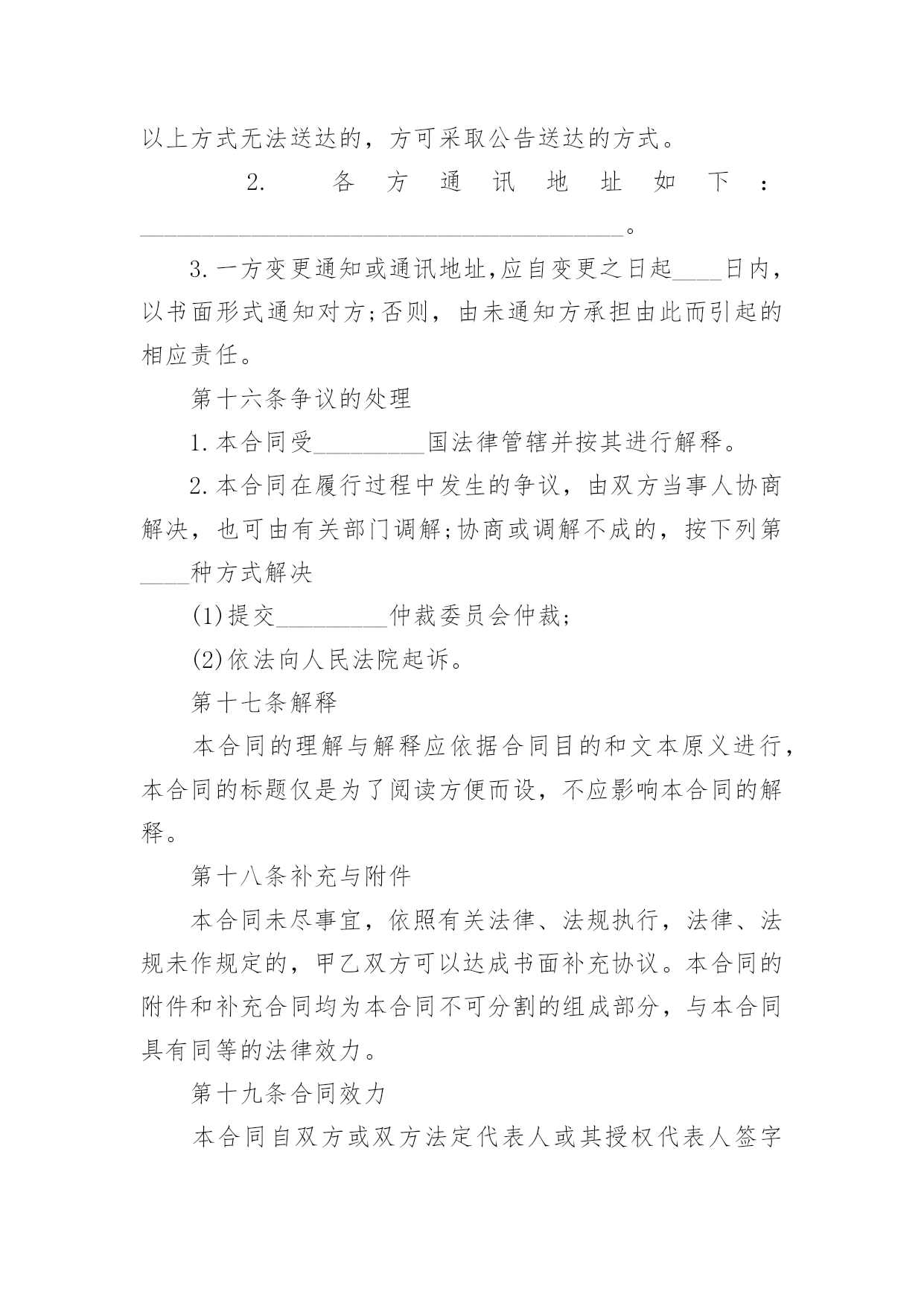 以上方式无法送达的，方可采取公告送达的方式。

2. 各方通讯地址如下：________________________________________。

3.一方变更通知或通讯地址,应自变更之日起____日内，以书面形式通知对方;否则，由未通知方承担由此而引起的相应责任。

第十六条争议的处理

1.本合同受_________国法律管辖并按其进行解释。

2.本合同在履行过程中发生的争议，由双方当事人协商解决，也可由有关部门调解;协商或调解不成的，按下列第____种方式解决

(1)提交_________仲裁委员会仲裁;

(2)依法向人民法院起诉。

第十七条解释

本合同的理解与解释应依据合同目的和文本原义进行，本合同的标题仅是为了阅读方便而设，不应影响本合同的解释。

第十八条补充与附件

本合同未尽事宜，依照有关法律、法规执行，法律、法规未作规定的，甲乙双方可以达成书面补充协议。本合同的附件和补充合同均为本合同不可分割的组成部分，与本合同具有同等的法律效力。

第十九条合同效力

本合同自双方或双方法定代表人或其授权代表人签字